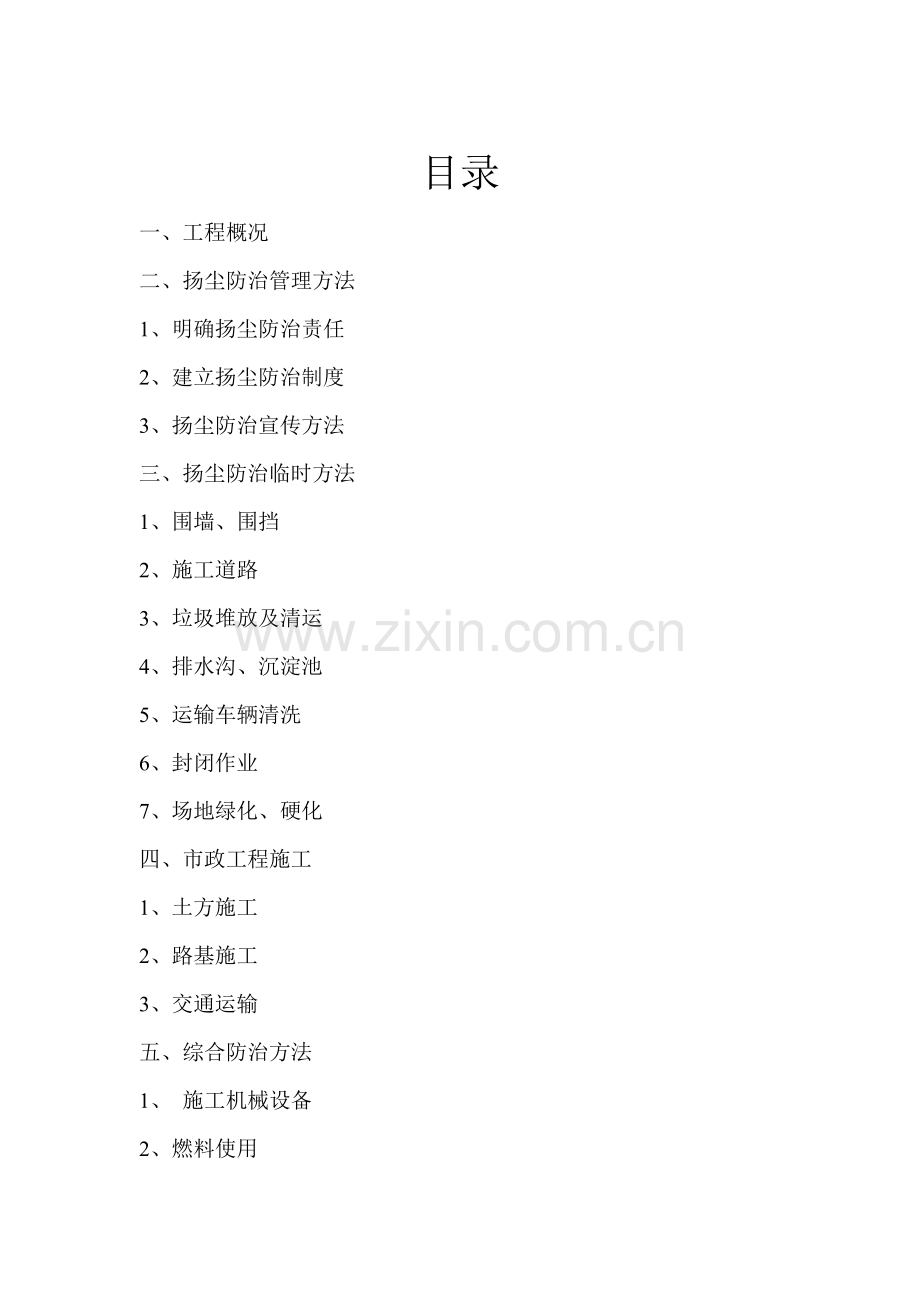 目录

一、工程概况

二、扬尘防治管理方法

1、明确扬尘防治责任

2、建立扬尘防治制度

3、扬尘防治宣传方法

三、扬尘防治临时方法

1、围墙、围挡

2、施工道路

3、垃圾堆放及清运

4、排水沟、沉淀池

5、运输车辆清洗

6、封闭作业

7、场地绿化、硬化

四、市政工程施工

1、土方施工

2、路基施工

3、交通运输

五、综合防治方法

1、施工机械设备

2、燃料使用

www.zixin.com.cn